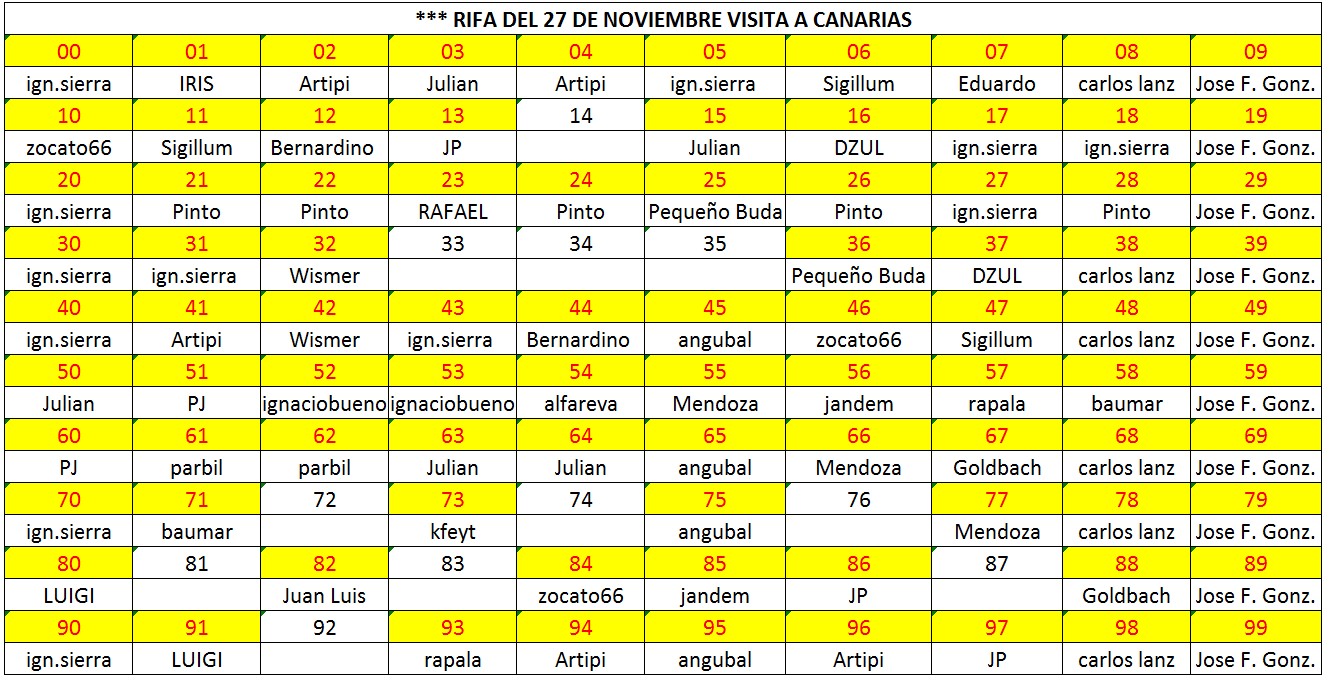 *** RIFA DEL 27 DE NOVIEMBRE VISITA A CANARIAS

| 00 | 01 | 02 | 03 | 04 | 05 | 06 | 07 | 08 | 09 |
|---|---|---|---|---|---|---|---|---|---|
| ign.sierra | IRIS | Artipi | Julian | Artipi | ign.sierra | Sigillum | Eduardo | carlos lanz | Jose F. Gonz. |
| 10 | 11 | 12 | 13 | 14 | 15 | 16 | 17 | 18 | 19 |
| zocato66 | Sigillum | Bernardino | JP | | Julian | DZUL | ign.sierra | ign.sierra | Jose F. Gonz. |
| 20 | 21 | 22 | 23 | 24 | 25 | 26 | 27 | 28 | 29 |
| ign.sierra | Pinto | Pinto | RAFAEL | Pinto | Pequeño Buda | Pinto | ign.sierra | Pinto | Jose F. Gonz. |
| 30 | 31 | 32 | 33 | 34 | 35 | 36 | 37 | 38 | 39 |
| ign.sierra | ign.sierra | Wismer | | | | Pequeño Buda | DZUL | carlos lanz | Jose F. Gonz. |
| 40 | 41 | 42 | 43 | 44 | 45 | 46 | 47 | 48 | 49 |
| ign.sierra | Artipi | Wismer | ign.sierra | Bernardino | angubal | zocato66 | Sigillum | carlos lanz | Jose F. Gonz. |
| 50 | 51 | 52 | 53 | 54 | 55 | 56 | 57 | 58 | 59 |
| Julian | PJ | ignaciobueno | ignaciobueno | alfareva | Mendoza | jandem | rapala | baumar | Jose F. Gonz. |
| 60 | 61 | 62 | 63 | 64 | 65 | 66 | 67 | 68 | 69 |
| PJ | parbil | parbil | Julian | Julian | angubal | Mendoza | Goldbach | carlos lanz | Jose F. Gonz. |
| 70 | 71 | 72 | 73 | 74 | 75 | 76 | 77 | 78 | 79 |
| ign.sierra | baumar | | kfeyt | | angubal | | Mendoza | carlos lanz | Jose F. Gonz. |
| 80 | 81 | 82 | 83 | 84 | 85 | 86 | 87 | 88 | 89 |
| LUIGI | | Juan Luis | | zocato66 | jandem | JP | | Goldbach | Jose F. Gonz. |
| 90 | 91 | 92 | 93 | 94 | 95 | 96 | 97 | 98 | 99 |
| ign.sierra | LUIGI | | rapala | Artipi | angubal | Artipi | JP | carlos lanz | Jose F. Gonz. |